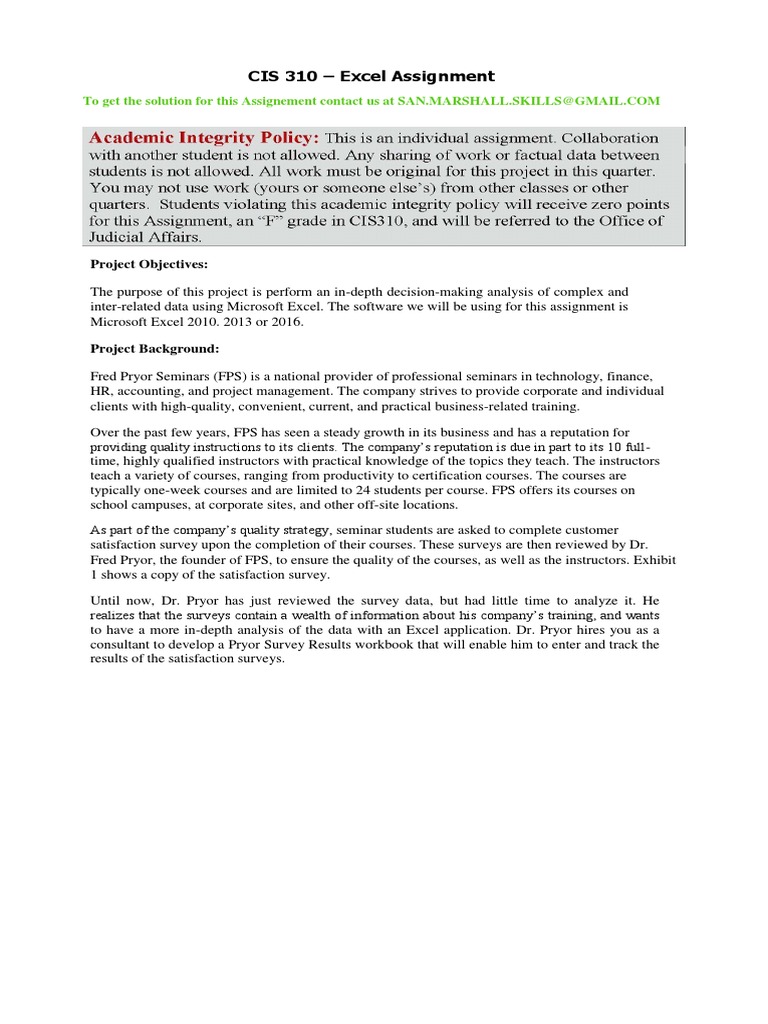 CIS 310 – Excel Assignment

To get the solution for this Assignement contact us at SAN.MARSHALL.SKILLS@GMAIL.COM

Academic Integrity Policy: This is an individual assignment. Collaboration with another student is not allowed. Any sharing of work or factual data between students is not allowed. All work must be original for this project in this quarter. You may not use work (yours or someone else's) from other classes or other quarters. Students violating this academic integrity policy will receive zero points for this Assignment, an "F" grade in CIS310, and will be referred to the Office of Judicial Affairs.

Project Objectives:

The purpose of this project is perform an in-depth decision-making analysis of complex and inter-related data using Microsoft Excel. The software we will be using for this assignment is Microsoft Excel 2010. 2013 or 2016.

Project Background:

Fred Pryor Seminars (FPS) is a national provider of professional seminars in technology, finance, HR, accounting, and project management. The company strives to provide corporate and individual clients with high-quality, convenient, current, and practical business-related training.

Over the past few years, FPS has seen a steady growth in its business and has a reputation for providing quality instructions to its clients. The company's reputation is due in part to its 10 full-time, highly qualified instructors with practical knowledge of the topics they teach. The instructors teach a variety of courses, ranging from productivity to certification courses. The courses are typically one-week courses and are limited to 24 students per course. FPS offers its courses on school campuses, at corporate sites, and other off-site locations.

As part of the company's quality strategy, seminar students are asked to complete customer satisfaction survey upon the completion of their courses. These surveys are then reviewed by Dr. Fred Pryor, the founder of FPS, to ensure the quality of the courses, as well as the instructors. Exhibit 1 shows a copy of the satisfaction survey.

Until now, Dr. Pryor has just reviewed the survey data, but had little time to analyze it. He realizes that the surveys contain a wealth of information about his company's training, and wants to have a more in-depth analysis of the data with an Excel application. Dr. Pryor hires you as a consultant to develop a Pryor Survey Results workbook that will enable him to enter and track the results of the satisfaction surveys.